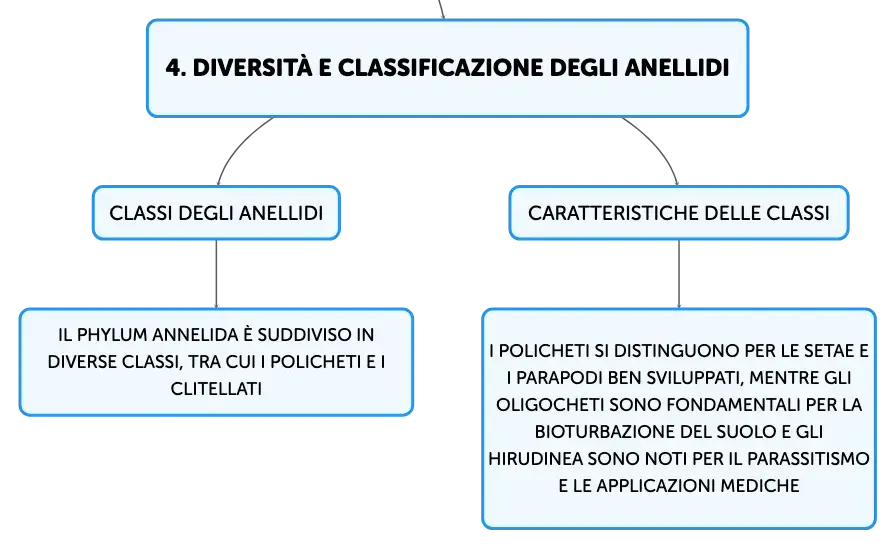 4. DIVERSITÀ E CLASSIFICAZIONE DEGLI ANELLIDI

CLASSI DEGLI ANELLIDI

IL PHYLUM ANNELIDA È SUDDIVISO IN DIVERSE CLASSI, TRA CUI I POLICHETI E I CLITELLATI

CARATTERISTICHE DELLE CLASSI

I POLICHETI SI DISTINGUONO PER LE SETAE E I PARAPODI BEN SVILUPPATI, MENTRE GLI OLIGOCHETI SONO FONDAMENTALI PER LA BIOTURBAZIONE DEL SUOLO E GLI HIRUDINEA SONO NOTI PER IL PARASSITISMO E LE APPLICAZIONI MEDICHE